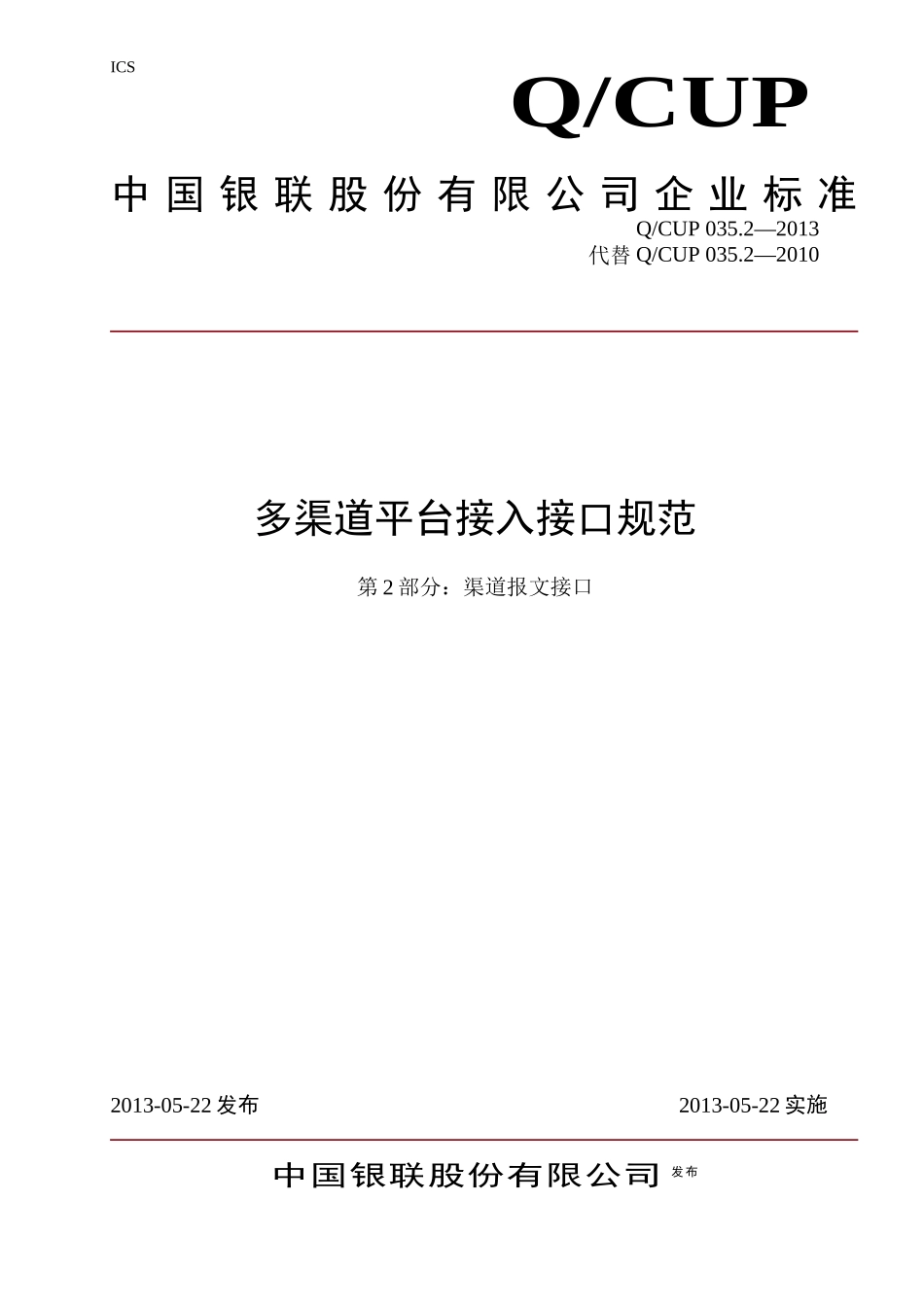 ICS

Q/CUP

中国银联股份有限公司企业标准

Q/CUP 035.2—2013
代替 Q/CUP 035.2—2010

多渠道平台接入接口规范

第 2 部分：渠道报文接口

2013-05-22 发布

2013-05-22 实施

中国银联股份有限公司 发布